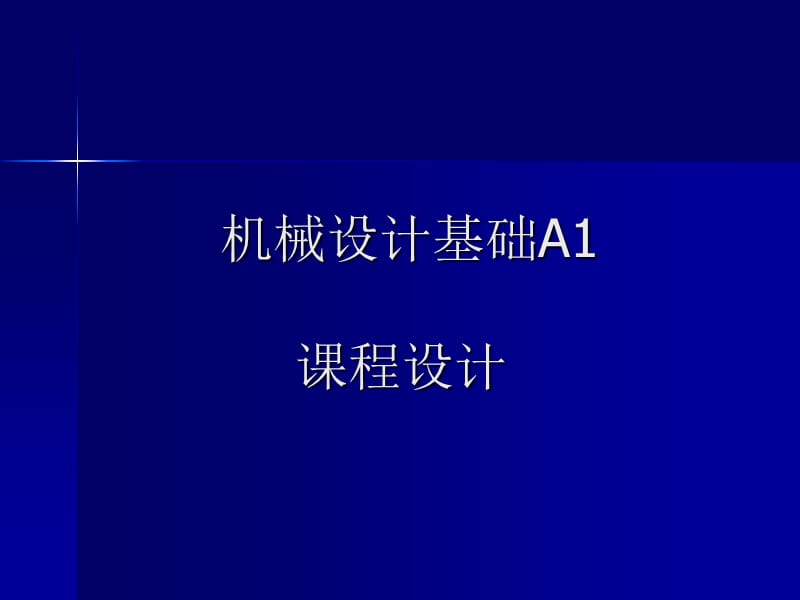 机械设计基础A1

课程设计